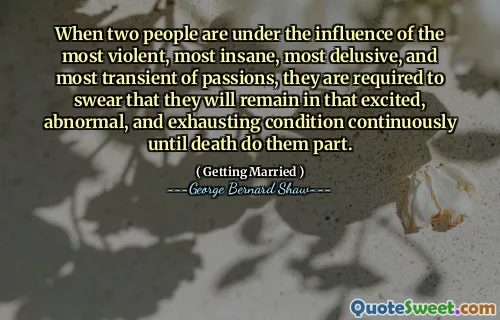 When two people are under the influence of the most violent, most insane, most delusive, and most transient of passions, they are required to swear that they will remain in that excited, abnormal, and exhausting condition continuously until death do them part.

( Getting Married )
---George Bernard Shaw---

QuoteSweet.com